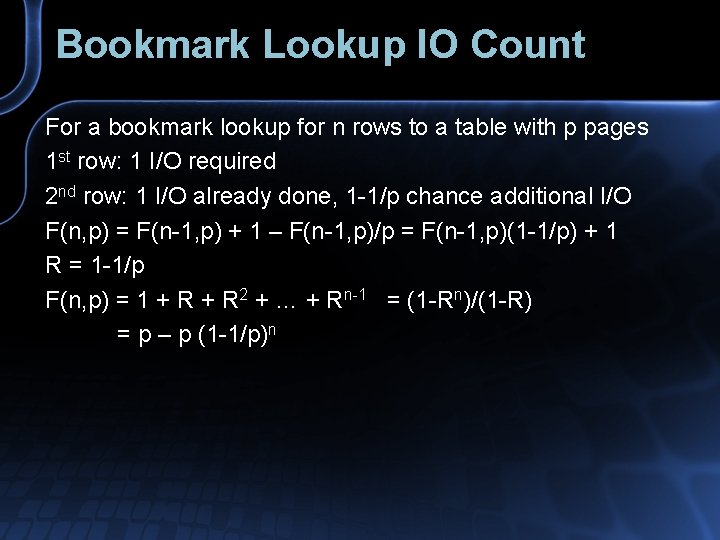 Bookmark Lookup IO Count

For a bookmark lookup for n rows to a table with p pages

1st row: 1 I/O required

2nd row: 1 I/O already done, 1-1/p chance additional I/O

$F(n,p) = F(n-1,p) + 1 – F(n-1,p)/p = F(n-1,p)(1-1/p) + 1$

$R = 1-1/p$

$F(n,p) = 1 + R + R^2 + ... + R^{n-1} = (1-R^n)/(1-R)$

$= p – p (1-1/p)^n$